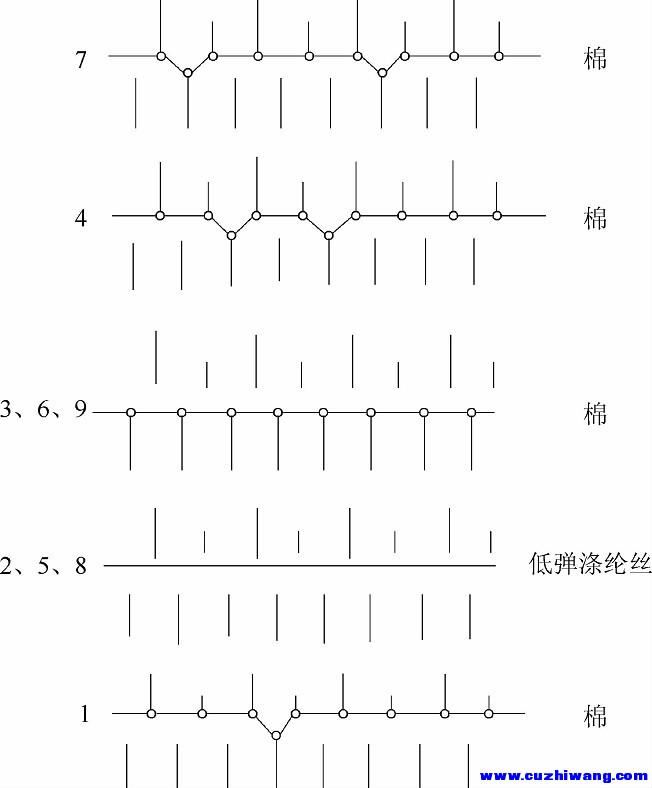 7 棉

4 棉

3、6、9 棉

2、5、8 低弹涤纶丝

1 棉

www.cuzhiwang.com